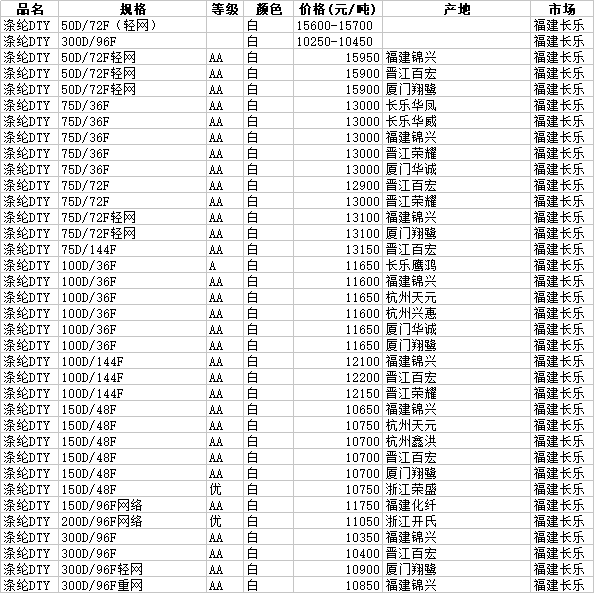 | 品名 | 规格 | 等级 | 颜色 | 价格(元/吨) | 产地 | 市场 |
|---|---|---|---|---|---|---|
| 涤纶DTY | 50D/72F（轻网） |  | 白 | 15600-15700 |  | 福建长乐 |
| 涤纶DTY | 300D/96F |  | 白 | 10250-10450 |  | 福建长乐 |
| 涤纶DTY | 50D/72F轻网 | AA | 白 | 15950 | 福建锦兴 | 福建长乐 |
| 涤纶DTY | 50D/72F轻网 | AA | 白 | 15900 | 晋江百宏 | 福建长乐 |
| 涤纶DTY | 50D/72F轻网 | AA | 白 | 15900 | 厦门翔鹭 | 福建长乐 |
| 涤纶DTY | 75D/36F | AA | 白 | 13000 | 长乐华凤 | 福建长乐 |
| 涤纶DTY | 75D/36F | AA | 白 | 13000 | 长乐华威 | 福建长乐 |
| 涤纶DTY | 75D/36F | AA | 白 | 13000 | 福建锦兴 | 福建长乐 |
| 涤纶DTY | 75D/36F | AA | 白 | 13000 | 晋江荣耀 | 福建长乐 |
| 涤纶DTY | 75D/36F | AA | 白 | 13000 | 厦门华诚 | 福建长乐 |
| 涤纶DTY | 75D/72F | AA | 白 | 12900 | 晋江百宏 | 福建长乐 |
| 涤纶DTY | 75D/72F | AA | 白 | 13000 | 晋江荣耀 | 福建长乐 |
| 涤纶DTY | 75D/72F轻网 | AA | 白 | 13100 | 福建锦兴 | 福建长乐 |
| 涤纶DTY | 75D/72F轻网 | AA | 白 | 13100 | 厦门翔鹭 | 福建长乐 |
| 涤纶DTY | 75D/144F | AA | 白 | 13150 | 晋江百宏 | 福建长乐 |
| 涤纶DTY | 100D/36F | A | 白 | 11650 | 长乐鹰鸿 | 福建长乐 |
| 涤纶DTY | 100D/36F | AA | 白 | 11600 | 福建锦兴 | 福建长乐 |
| 涤纶DTY | 100D/36F | AA | 白 | 11650 | 杭州天元 | 福建长乐 |
| 涤纶DTY | 100D/36F | AA | 白 | 11600 | 杭州兴惠 | 福建长乐 |
| 涤纶DTY | 100D/36F | AA | 白 | 11650 | 厦门华诚 | 福建长乐 |
| 涤纶DTY | 100D/36F | AA | 白 | 11650 | 厦门翔鹭 | 福建长乐 |
| 涤纶DTY | 100D/144F | AA | 白 | 12100 | 福建锦兴 | 福建长乐 |
| 涤纶DTY | 100D/144F | AA | 白 | 12200 | 晋江百宏 | 福建长乐 |
| 涤纶DTY | 100D/144F | AA | 白 | 12150 | 晋江荣耀 | 福建长乐 |
| 涤纶DTY | 150D/48F | AA | 白 | 10650 | 福建锦兴 | 福建长乐 |
| 涤纶DTY | 150D/48F | AA | 白 | 10750 | 杭州天元 | 福建长乐 |
| 涤纶DTY | 150D/48F | AA | 白 | 10700 | 杭州鑫洪 | 福建长乐 |
| 涤纶DTY | 150D/48F | AA | 白 | 10700 | 晋江百宏 | 福建长乐 |
| 涤纶DTY | 150D/48F | AA | 白 | 10700 | 厦门翔鹭 | 福建长乐 |
| 涤纶DTY | 150D/48F | 优 | 白 | 10750 | 浙江荣盛 | 福建长乐 |
| 涤纶DTY | 150D/96F网络 | AA | 白 | 11750 | 福建化纤 | 福建长乐 |
| 涤纶DTY | 200D/96F网络 | 优 | 白 | 11050 | 浙江开氏 | 福建长乐 |
| 涤纶DTY | 300D/96F | AA | 白 | 10350 | 福建锦兴 | 福建长乐 |
| 涤纶DTY | 300D/96F | AA | 白 | 10400 | 晋江百宏 | 福建长乐 |
| 涤纶DTY | 300D/96F轻网 | AA | 白 | 10900 | 厦门翔鹭 | 福建长乐 |
| 涤纶DTY | 300D/96F重网 | AA | 白 | 10850 | 福建锦兴 | 福建长乐 |